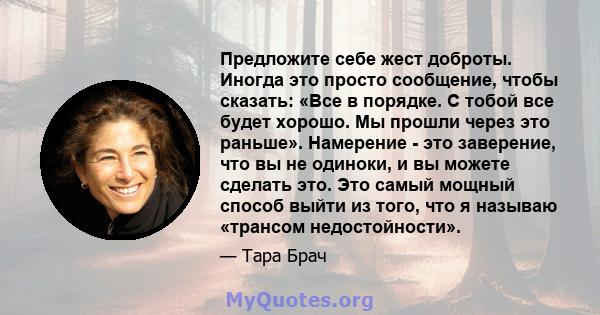 Предложите себе жест доброты. Иногда это просто сообщение, чтобы сказать: «Все в порядке. С тобой все будет хорошо. Мы прошли через это раньше». Намерение - это заверение, что вы не одиноки, и вы можете сделать это. Это самый мощный способ выйти из того, что я называю «трансом недостойности».

— Тара Брач

MyQuotes.org